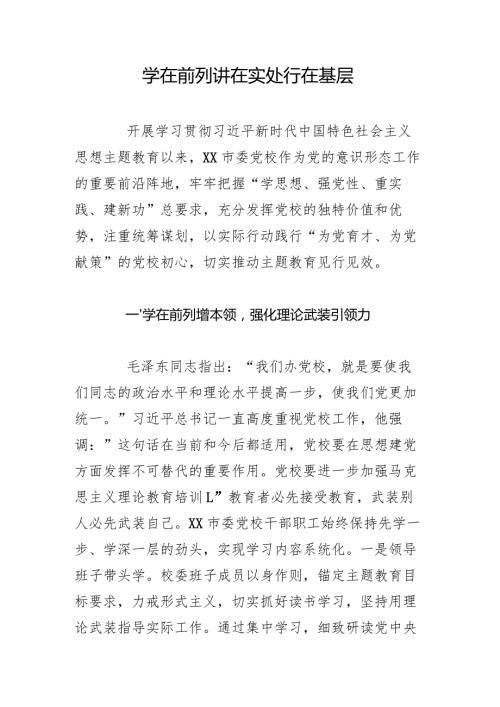 学在前列讲在实处行在基层

开展学习贯彻习近平新时代中国特色社会主义思想主题教育以来，XX市委党校作为党的意识形态工作的重要前沿阵地，牢牢把握“学思想、强党性、重实践、建新功”总要求，充分发挥党校的独特价值和优势，注重统筹谋划，以实际行动践行“为党育才、为党献策”的党校初心，切实推动主题教育见行见效。

一'学在前列增本领，强化理论武装引领力

毛泽东同志指出：“我们办党校，就是要使我们同志的政治水平和理论水平提高一步，使我们党更加统一。”习近平总书记一直高度重视党校工作，他强调：”这句话在当前和今后都适用，党校要在思想建党方面发挥不可替代的重要作用。党校要进一步加强马克思主义理论教育培训L”教育者必先接受教育，武装别人必先武装自己。XX市委党校干部职工始终保持先学一步、学深一层的劲头，实现学习内容系统化。一是领导班子带头学。校委班子成员以身作则，锚定主题教育目标要求，力戒形式主义，切实抓好读书学习，坚持用理论武装指导实际工作。通过集中学习，细致研读党中央